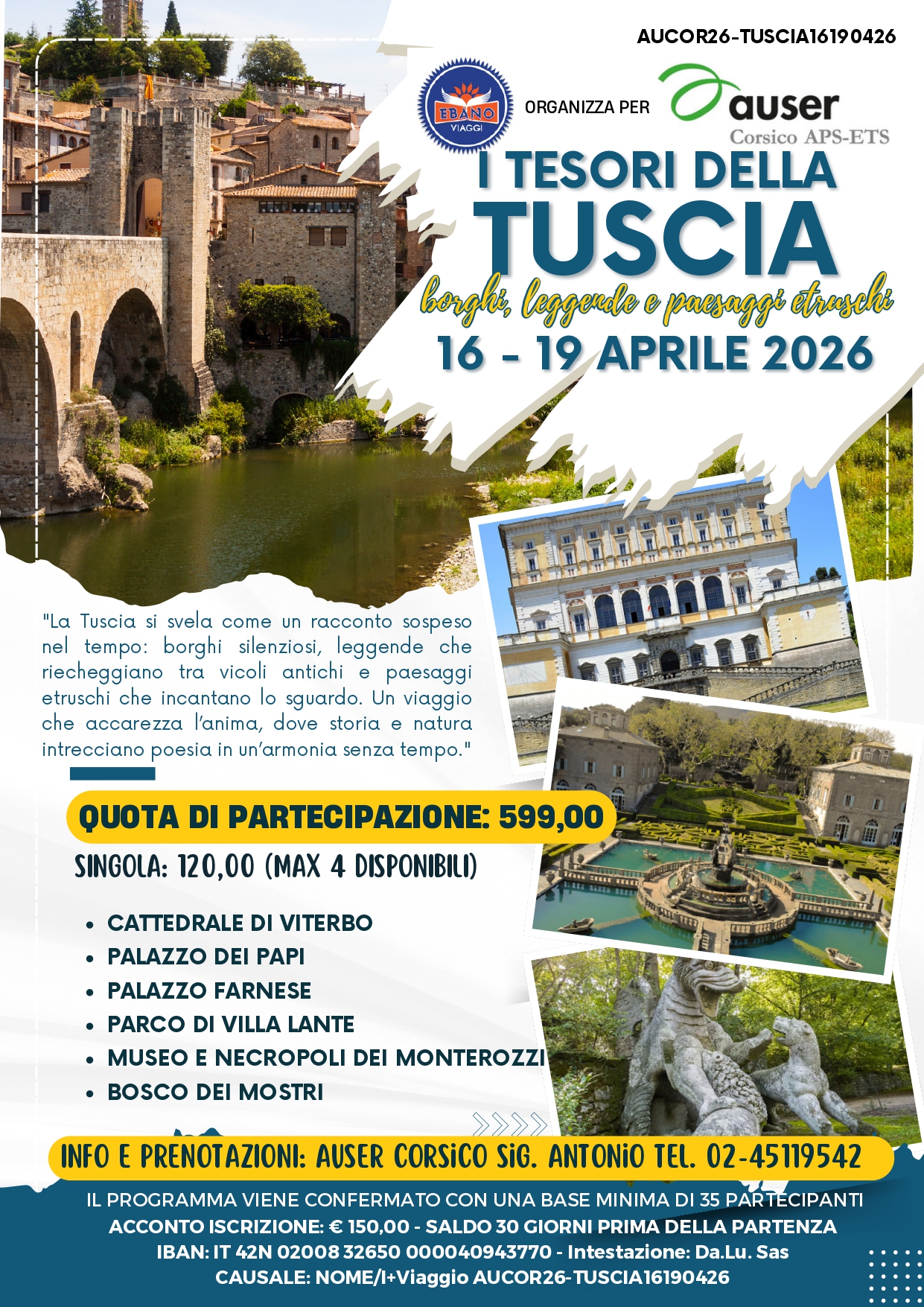 AUCOR26-TUSCIA16190426

EBANO VIAGGI

ORGANIZZA PER

auser
Corsico APS-ETS

I TESORI DELLA
TUSCIA
borghi, leggende e paesaggi etruschi
16 - 19 APRILE 2026

"La Tuscia si svela come un racconto sospeso nel tempo: borghi silenziosi, leggende che riecheggiano tra vicoli antichi e paesaggi etruschi che incantano lo sguardo. Un viaggio che accarezza l'anima, dove storia e natura intrecciano poesia in un'armonia senza tempo."

QUOTA DI PARTECIPAZIONE: 599,00

SINGOLA: 120,00 (MAX 4 DISPONIBILI)

• CATTEDRALE DI VITERBO
• PALAZZO DEI PAPI
• PALAZZO FARNESE
• PARCO DI VILLA LANTE
• MUSEO E NECROPOLI DEI MONTEROZZI
• BOSCO DEI MOSTRI

INFO E PRENOTAZIONI: AUSER CORSICO SIG. ANTONIO TEL. 02-45119542

IL PROGRAMMA VIENE CONFERMATO CON UNA BASE MINIMA DI 35 PARTECIPANTI
ACCONTO ISCRIZIONE: € 150,00 - SALDO 30 GIORNI PRIMA DELLA PARTENZA
IBAN: IT 42N 02008 32650 000040943770 - Intestazione: Da.Lu. Sas
CAUSALE: NOME/I+Viaggio AUCOR26-TUSCIA16190426